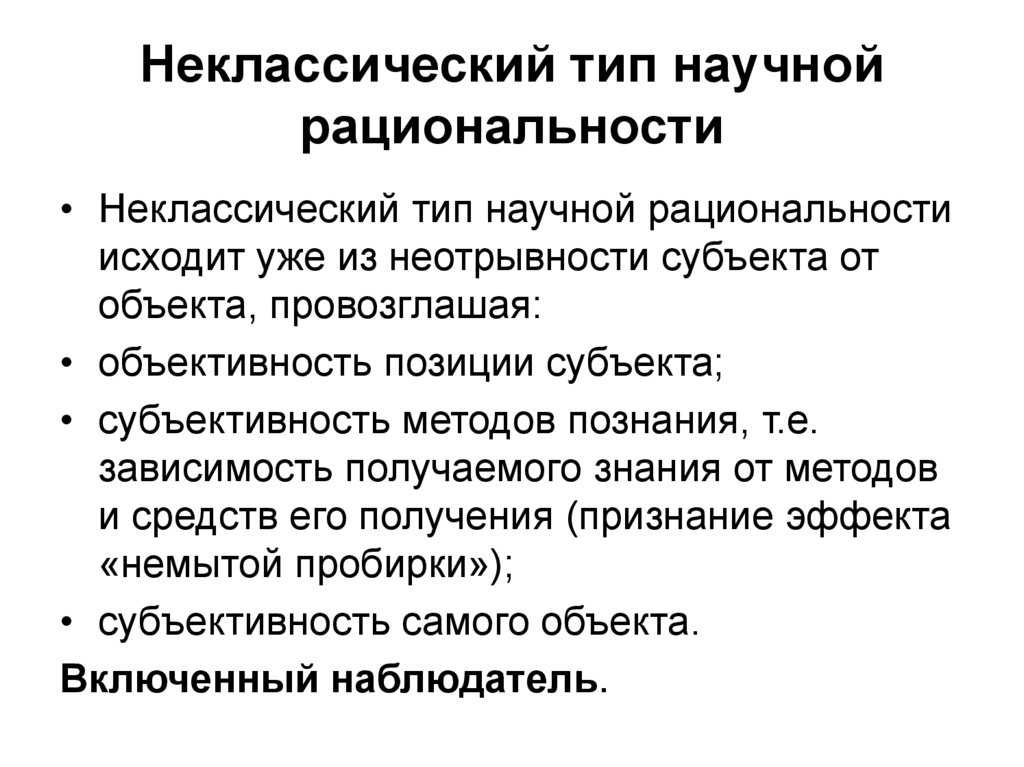 Неклассический тип научной рациональности

• Неклассический тип научной рациональности исходит уже из неотрывности субъекта от объекта, провозглашая:
• объективность позиции субъекта;
• субъективность методов познания, т.е. зависимость получаемого знания от методов и средств его получения (признание эффекта «немытой пробирки»);
• субъективность самого объекта.

Включенный наблюдатель.